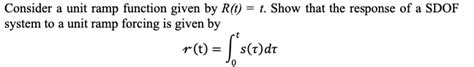 Consider a unit ramp function given by $R(t) = t$. Show that the response of a SDOF system to a unit ramp forcing is given by

$r(t) = \int_0^t s(\tau)d\tau$